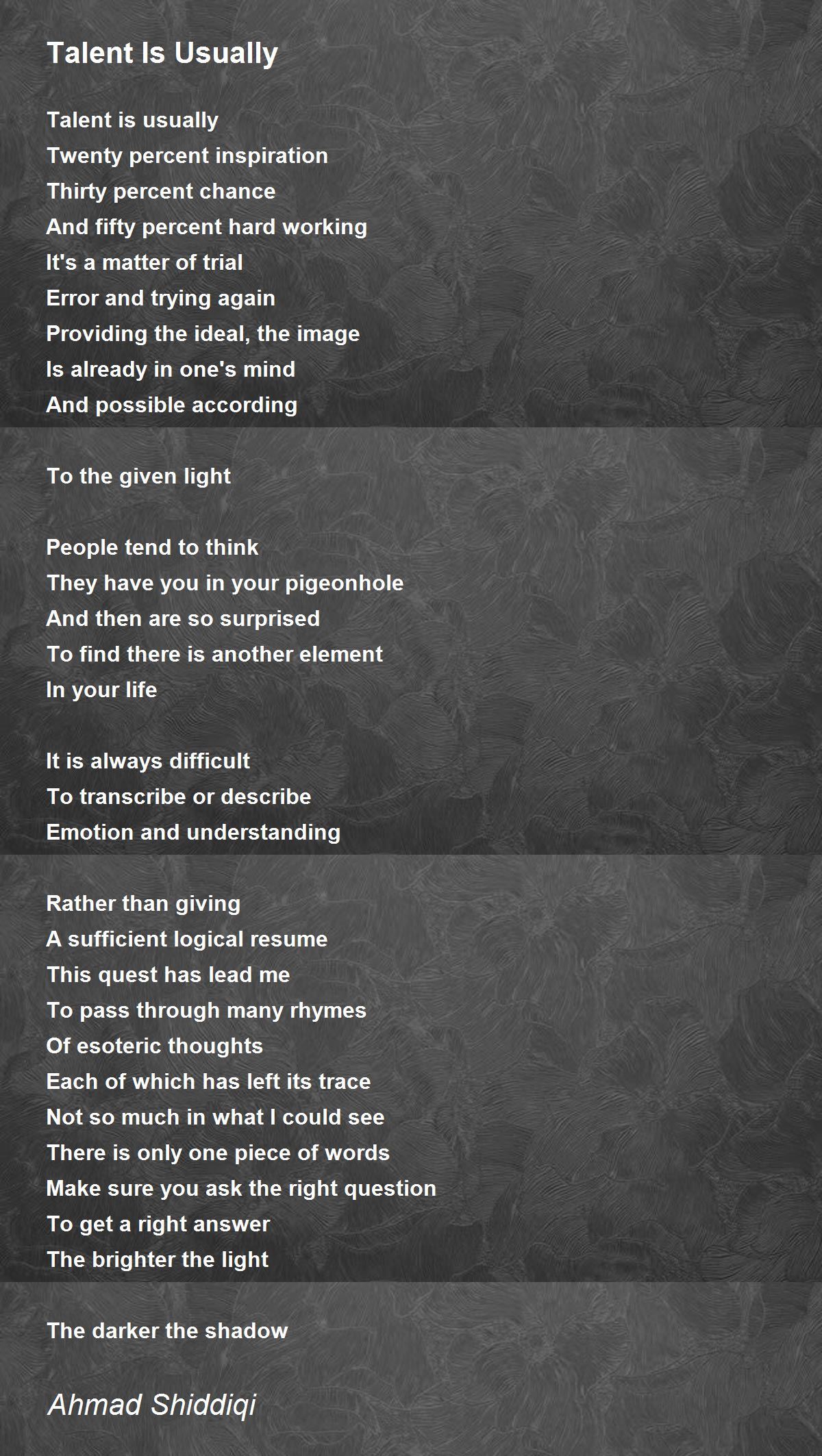 Talent Is Usually

Talent is usually
Twenty percent inspiration
Thirty percent chance
And fifty percent hard working
It's a matter of trial
Error and trying again
Providing the ideal, the image
Is already in one's mind
And possible according

To the given light

People tend to think
They have you in your pigeonhole
And then are so surprised
To find there is another element
In your life

It is always difficult
To transcribe or describe
Emotion and understanding

Rather than giving
A sufficient logical resume
This quest has lead me
To pass through many rhymes
Of esoteric thoughts
Each of which has left its trace
Not so much in what I could see
There is only one piece of words
Make sure you ask the right question
To get a right answer
The brighter the light

The darker the shadow

Ahmad Shiddiqi